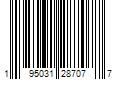 1 95031 28707 7